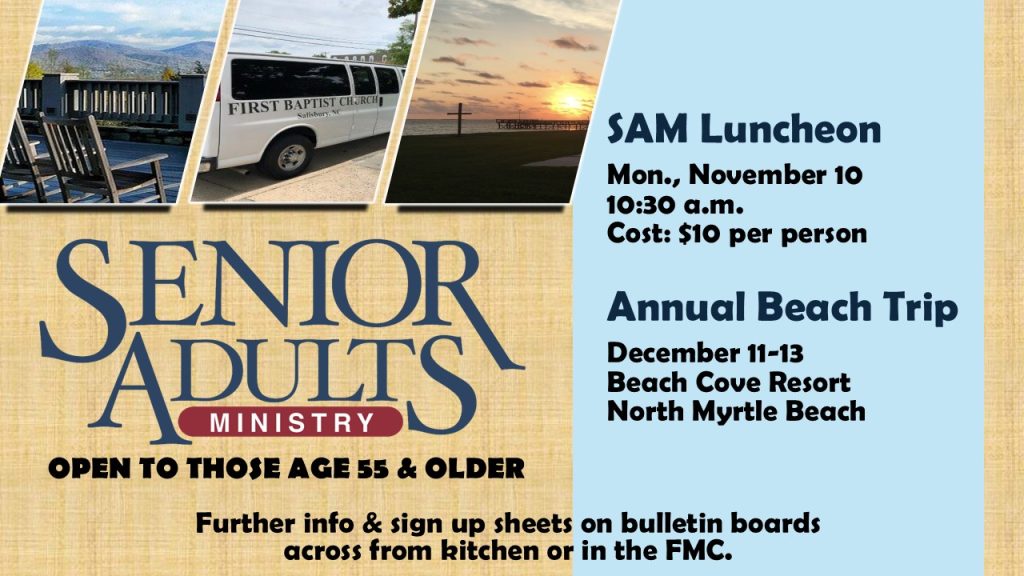 FIRST BAPTIST CHURCH
Salisbury, NC

SENIOR
ADULTS
MINISTRY

OPEN TO THOSE AGE 55 & OLDER

SAM Luncheon

Mon., November 10
10:30 a.m.
Cost: $10 per person

Annual Beach Trip

December 11-13
Beach Cove Resort
North Myrtle Beach

Further info & sign up sheets on bulletin boards across from kitchen or in the FMC.